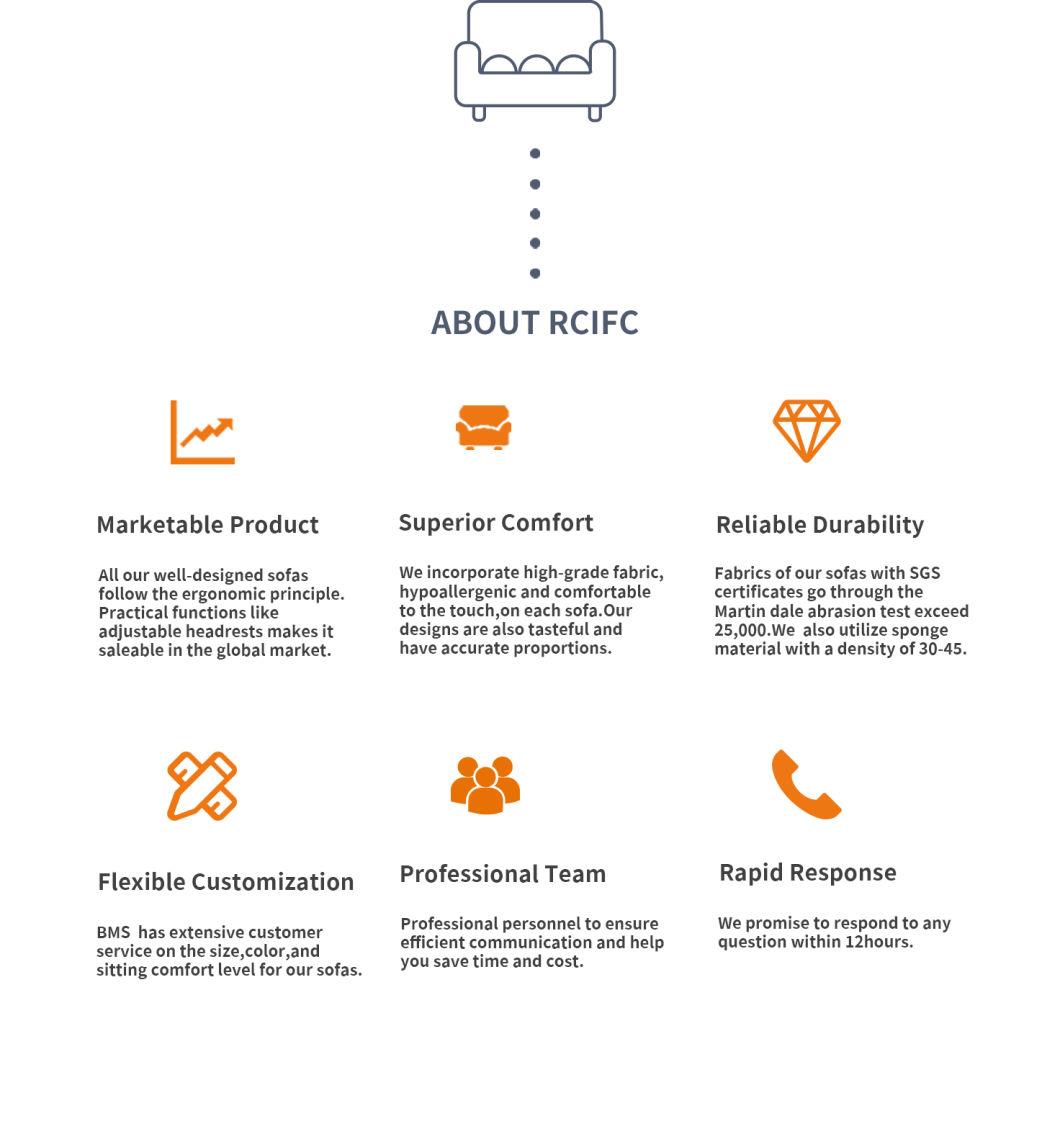 ABOUT RCIFC

Marketable Product

All our well-designed sofas follow the ergonomic principle. Practical functions like adjustable headrests makes it saleable in the global market.

Superior Comfort

We incorporate high-grade fabric, hypoallergenic and comfortable to the touch,on each sofa.Our designs are also tasteful and have accurate proportions.

Reliable Durability

Fabrics of our sofas with SGS certificates go through the Martin dale abrasion test exceed 25,000.We also utilize sponge material with a density of 30-45.

Flexible Customization

BMS has extensive customer service on the size,color,and sitting comfort level for our sofas.

Professional Team

Professional personnel to ensure efficient communication and help you save time and cost.

Rapid Response

We promise to respond to any question within 12hours.